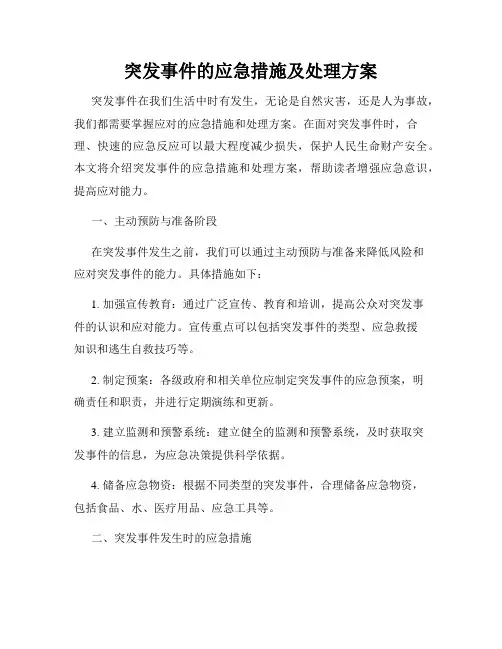 突发事件的应急措施及处理方案

突发事件在我们生活中时有发生，无论是自然灾害，还是人为事故，我们都需要掌握应对的应急措施和处理方案。在面对突发事件时，合理、快速的应急反应可以最大程度减少损失，保护人民生命财产安全。本文将介绍突发事件的应急措施和处理方案，帮助读者增强应急意识，提高应对能力。

一、主动预防与准备阶段

在突发事件发生之前，我们可以通过主动预防与准备来降低风险和应对突发事件的能力。具体措施如下：

1. 加强宣传教育：通过广泛宣传、教育和培训，提高公众对突发事件的认识和应对能力。宣传重点可以包括突发事件的类型、应急救援知识和逃生自救技巧等。

2. 制定预案：各级政府和相关单位应制定突发事件的应急预案，明确责任和职责，并进行定期演练和更新。

3. 建立监测和预警系统：建立健全的监测和预警系统，及时获取突发事件的信息，为应急决策提供科学依据。

4. 储备应急物资：根据不同类型的突发事件，合理储备应急物资，包括食品、水、医疗用品、应急工具等。

二、突发事件发生时的应急措施